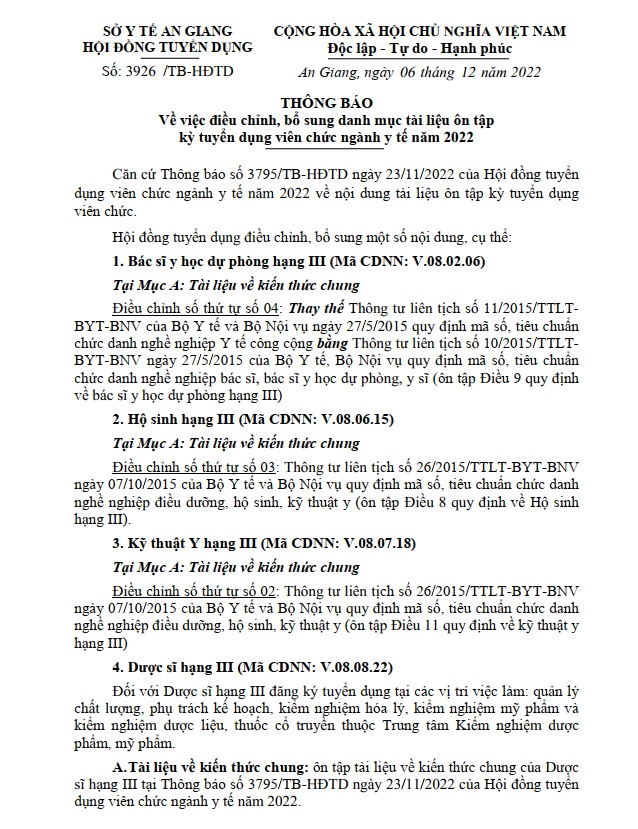 SỞ Y TẾ AN GIANG
HỘI ĐỒNG TUYỂN DỤNG

Số: 3926 /TB-HĐTD

CỘNG HÒA XÃ HỘI CHỦ NGHĨA VIỆT NAM
Độc lập - Tự do - Hạnh phúc

An Giang, ngày 06 tháng 12 năm 2022

THÔNG BÁO
Về việc điều chỉnh, bổ sung danh mục tài liệu ôn tập kỳ tuyển dụng viên chức ngành y tế năm 2022

Căn cứ Thông báo số 3795/TB-HĐTD ngày 23/11/2022 của Hội đồng tuyển dụng viên chức ngành y tế năm 2022 về nội dung tài liệu ôn tập kỳ tuyển dụng viên chức.

Hội đồng tuyển dụng điều chỉnh, bổ sung một số nội dung, cụ thể:

1. Bác sĩ y học dự phòng hạng III (Mã CDNN: V.08.02.06)

Tại Mục A: Tài liệu về kiến thức chung

Điều chỉnh số thứ tự số 04: Thay thế Thông tư liên tịch số 11/2015/TTLT-BYT-BNV của Bộ Y tế và Bộ Nội vụ ngày 27/5/2015 quy định mã số, tiêu chuẩn chức danh nghề nghiệp Y tế công cộng bằng Thông tư liên tịch số 10/2015/TTLT-BYT-BNV ngày 27/5/2015 của Bộ Y tế, Bộ Nội vụ quy định mã số, tiêu chuẩn chức danh nghề nghiệp bác sĩ, bác sĩ y học dự phòng, y sĩ (ôn tập Điều 9 quy định về bác sĩ y học dự phòng hạng III)

2. Hộ sinh hạng III (Mã CDNN: V.08.06.15)

Tại Mục A: Tài liệu về kiến thức chung

Điều chỉnh số thứ tự số 03: Thông tư liên tịch số 26/2015/TTLT-BYT-BNV ngày 07/10/2015 của Bộ Y tế và Bộ Nội vụ quy định mã số, tiêu chuẩn chức danh nghề nghiệp điều dưỡng, hộ sinh, kỹ thuật y (ôn tập Điều 8 quy định về Hộ sinh hạng III).

3. Kỹ thuật Y hạng III (Mã CDNN: V.08.07.18)

Tại Mục A: Tài liệu về kiến thức chung

Điều chỉnh số thứ tự số 02: Thông tư liên tịch số 26/2015/TTLT-BYT-BNV ngày 07/10/2015 của Bộ Y tế và Bộ Nội vụ quy định mã số, tiêu chuẩn chức danh nghề nghiệp điều dưỡng, hộ sinh, kỹ thuật y (ôn tập Điều 11 quy định về kỹ thuật y hạng III)

4. Dược sĩ hạng III (Mã CDNN: V.08.08.22)

Đối với Dược sĩ hạng III đăng ký tuyển dụng tại các vị trí việc làm: quản lý chất lượng, phụ trách kế hoạch, kiểm nghiệm hóa lý, kiểm nghiệm mỹ phẩm và kiểm nghiệm dược liệu, thuốc cổ truyền thuộc Trung tâm Kiểm nghiệm dược phẩm, mỹ phẩm.

A.Tài liệu về kiến thức chung: ôn tập tài liệu về kiến thức chung của Dược sĩ hạng III tại Thông báo số 3795/TB-HĐTD ngày 23/11/2022 của Hội đồng tuyển dụng viên chức ngành y tế năm 2022.